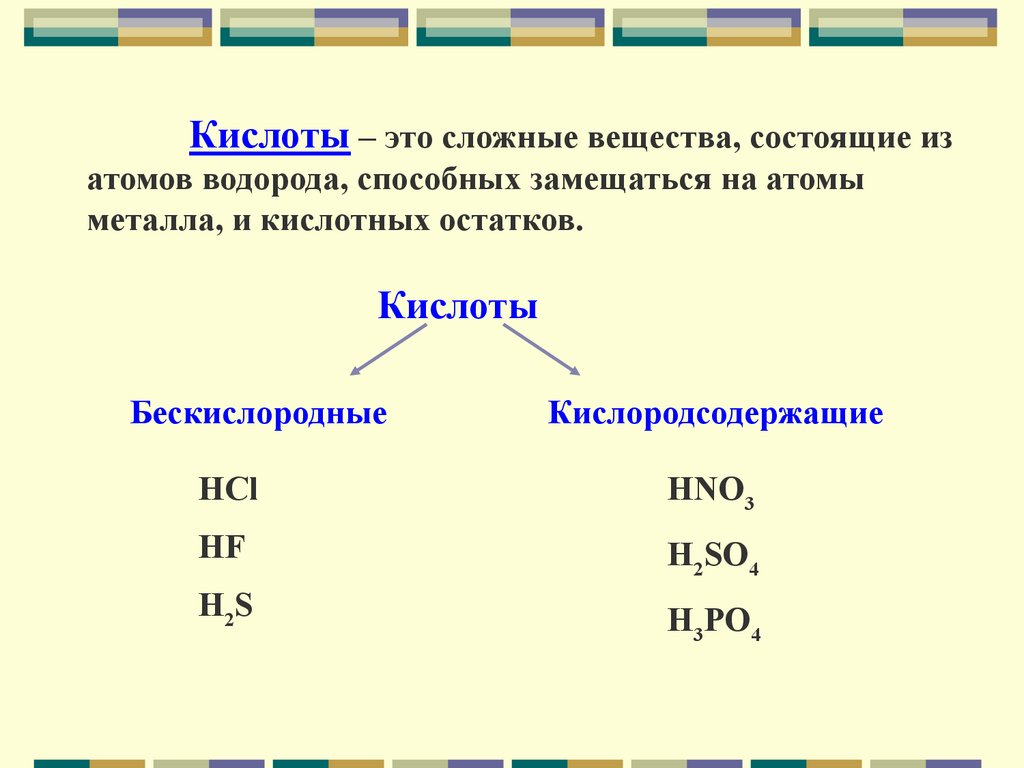 Кислоты – это сложные вещества, состоящие из атомов водорода, способных замещаться на атомы металла, и кислотных остатков.

Кислоты

Бескислородные

$HCl$

$HF$

$H_2S$

Кислородсодержащие

$HNO_3$

$H_2SO_4$

$H_3PO_4$